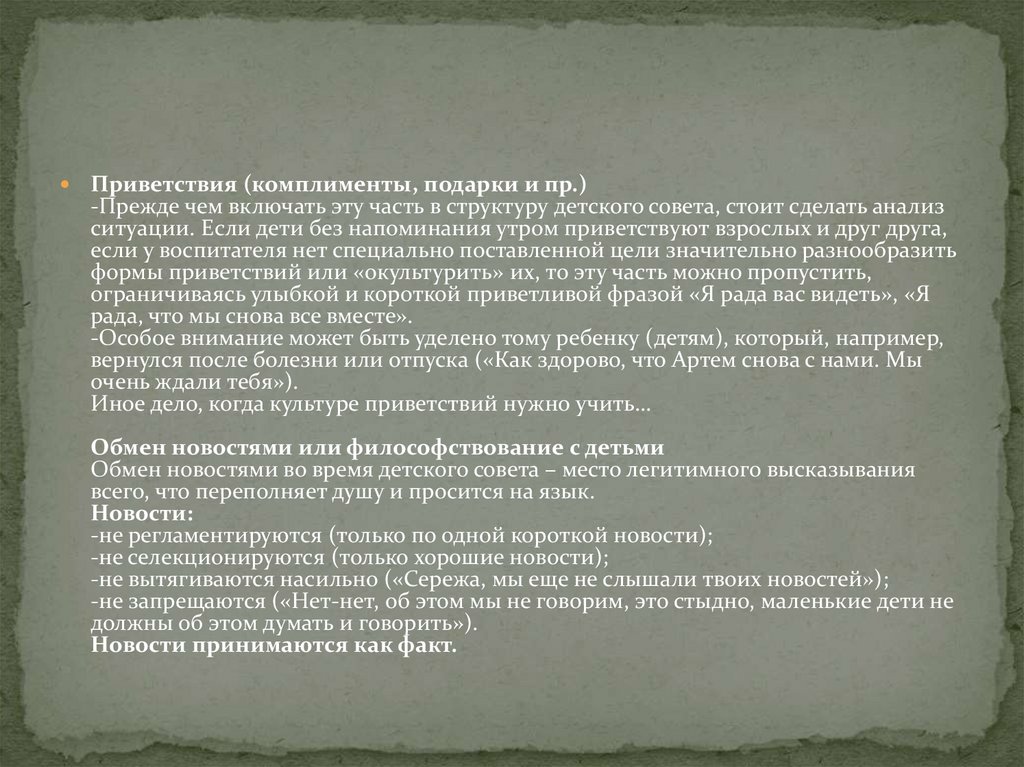 Приветствия (комплименты, подарки и пр.)
-Прежде чем включать эту часть в структуру детского совета, стоит сделать анализ ситуации. Если дети без напоминания утром приветствуют взрослых и друг друга, если у воспитателя нет специально поставленной цели значительно разнообразить формы приветствий или «окультурить» их, то эту часть можно пропустить, ограничиваясь улыбкой и короткой приветливой фразой «Я рада вас видеть», «Я рада, что мы снова все вместе».
-Особое внимание может быть уделено тому ребенку (детям), который, например, вернулся после болезни или отпуска («Как здорово, что Артем снова с нами. Мы очень ждали тебя»).
Иное дело, когда культуре приветствий нужно учить…

Обмен новостями или философствование с детьми
Обмен новостями во время детского совета – место легитимного высказывания всего, что переполняет душу и просится на язык.
Новости:
-не регламентируются (только по одной короткой новости);
-не селекционируются (только хорошие новости);
-не вытягиваются насильно («Сережа, мы еще не слышали твоих новостей»);
-не запрещаются («Нет-нет, об этом мы не говорим, это стыдно, маленькие дети не должны об этом думать и говорить»).
Новости принимаются как факт.